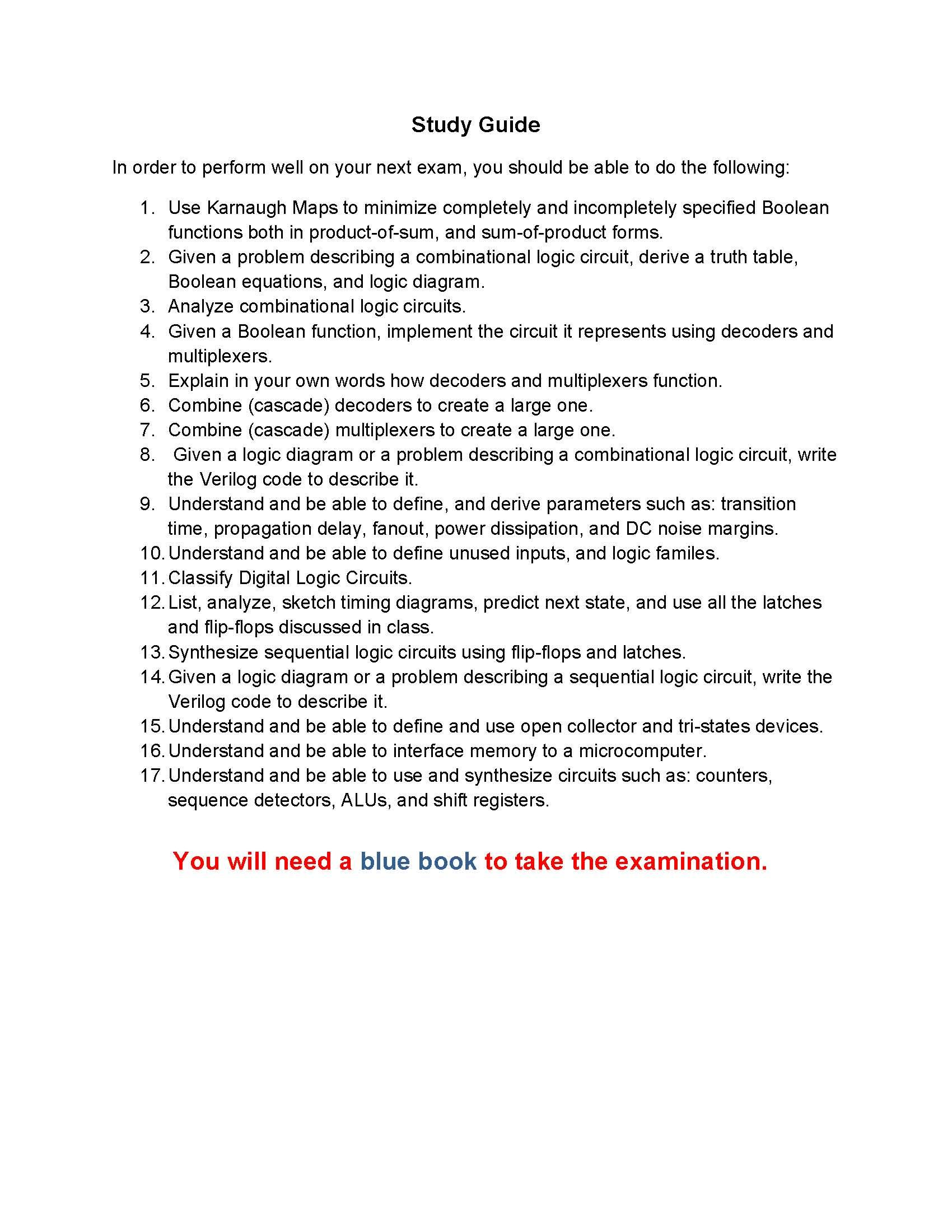 Study Guide

In order to perform well on your next exam, you should be able to do the following:

1. Use Karnaugh Maps to minimize completely and incompletely specified Boolean functions both in product-of-sum, and sum-of-product forms.
2. Given a problem describing a combinational logic circuit, derive a truth table, Boolean equations, and logic diagram.
3. Analyze combinational logic circuits.
4. Given a Boolean function, implement the circuit it represents using decoders and multiplexers.
5. Explain in your own words how decoders and multiplexers function.
6. Combine (cascade) decoders to create a large one.
7. Combine (cascade) multiplexers to create a large one.
8. Given a logic diagram or a problem describing a combinational logic circuit, write the Verilog code to describe it.
9. Understand and be able to define, and derive parameters such as: transition time, propagation delay, fanout, power dissipation, and DC noise margins.
10. Understand and be able to define unused inputs, and logic familes.
11. Classify Digital Logic Circuits.
12. List, analyze, sketch timing diagrams, predict next state, and use all the latches and flip-flops discussed in class.
13. Synthesize sequential logic circuits using flip-flops and latches.
14. Given a logic diagram or a problem describing a sequential logic circuit, write the Verilog code to describe it.
15. Understand and be able to define and use open collector and tri-states devices.
16. Understand and be able to interface memory to a microcomputer.
17. Understand and be able to use and synthesize circuits such as: counters, sequence detectors, ALUs, and shift registers.

You will need a blue book to take the examination.